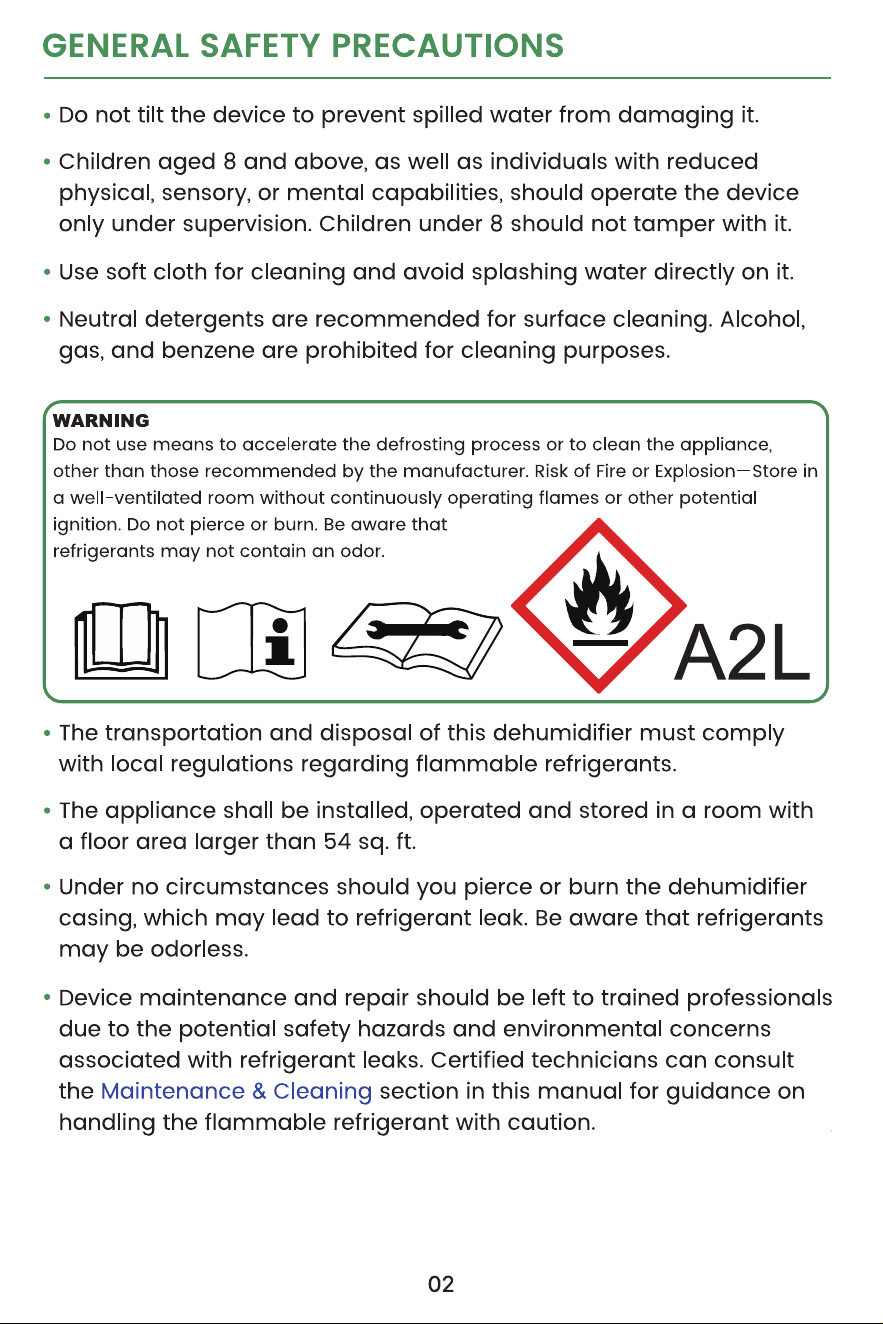 GENERAL SAFETY PRECAUTIONS

• Do not tilt the device to prevent spilled water from damaging it.

• Children aged 8 and above, as well as individuals with reduced physical, sensory, or mental capabilities, should operate the device only under supervision. Children under 8 should not tamper with it.

• Use soft cloth for cleaning and avoid splashing water directly on it.

• Neutral detergents are recommended for surface cleaning. Alcohol, gas, and benzene are prohibited for cleaning purposes.

WARNING
Do not use means to accelerate the defrosting process or to clean the appliance, other than those recommended by the manufacturer. Risk of Fire or Explosion—Store in a well-ventilated room without continuously operating flames or other potential ignition. Do not pierce or burn. Be aware that refrigerants may not contain an odor.

A2L

• The transportation and disposal of this dehumidifier must comply with local regulations regarding flammable refrigerants.

• The appliance shall be installed, operated and stored in a room with a floor area larger than 54 sq. ft.

• Under no circumstances should you pierce or burn the dehumidifier casing, which may lead to refrigerant leak. Be aware that refrigerants may be odorless.

• Device maintenance and repair should be left to trained professionals due to the potential safety hazards and environmental concerns associated with refrigerant leaks. Certified technicians can consult the Maintenance & Cleaning section in this manual for guidance on handling the flammable refrigerant with caution.

02